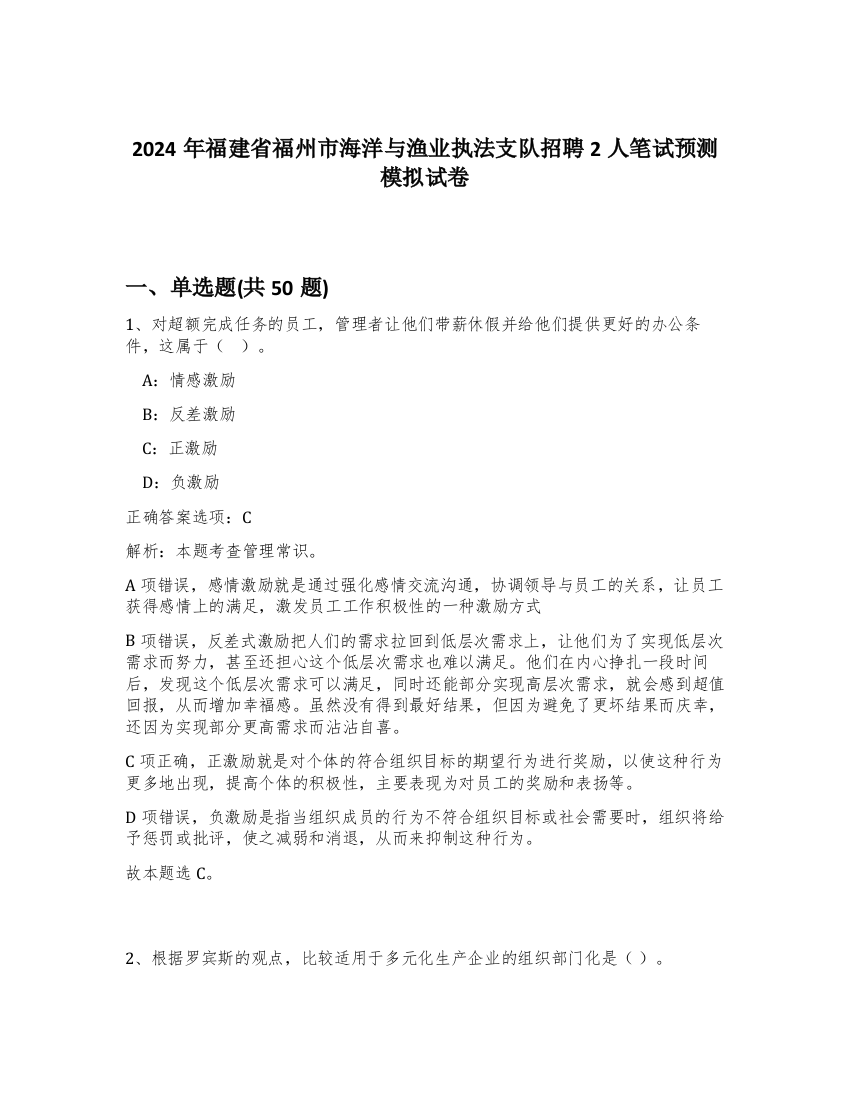 2024 年福建省福州市海洋与渔业执法支队招聘 2 人笔试预测模拟试卷

一、单选题(共 50 题)

1、对超额完成任务的员工，管理者让他们带薪休假并给他们提供更好的办公条件，这属于（　）。

A：情感激励

B：反差激励

C：正激励

D：负激励

正确答案选项：C

解析：本题考查管理常识。

A 项错误，感情激励就是通过强化感情交流沟通，协调领导与员工的关系，让员工获得感情上的满足，激发员工工作积极性的一种激励方式

B 项错误，反差式激励把人们的需求拉回到低层次需求上，让他们为了实现低层次需求而努力，甚至还担心这个低层次需求也难以满足。他们在内心挣扎一段时间后，发现这个低层次需求可以满足，同时还能部分实现高层次需求，就会感到超值回报，从而增加幸福感。虽然没有得到最好结果，但因为避免了更坏结果而庆幸，还因为实现部分更高需求而沾沾自喜。

C 项正确，正激励就是对个体的符合组织目标的期望行为进行奖励，以使这种行为更多地出现，提高个体的积极性，主要表现为对员工的奖励和表扬等。

D 项错误，负激励是指当组织成员的行为不符合组织目标或社会需要时，组织将给予惩罚或批评，使之减弱和消退，从而来抑制这种行为。

故本题选 C。

2、根据罗宾斯的观点，比较适用于多元化生产企业的组织部门化是（ ）。